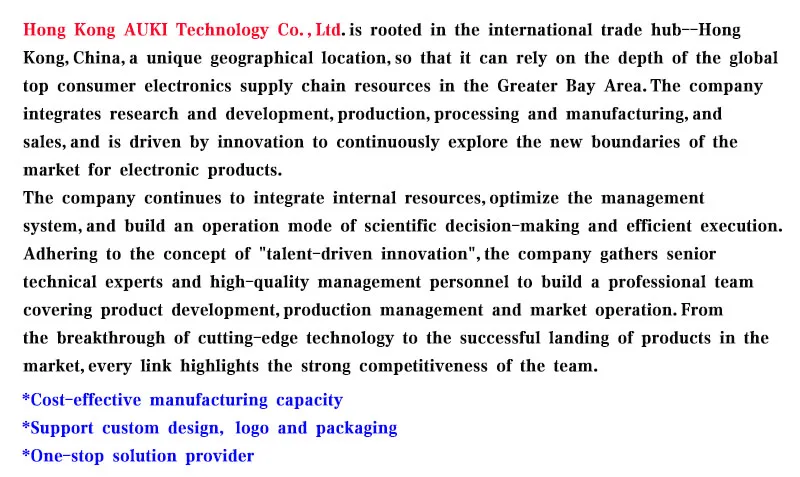 Hong Kong AUKI Technology Co., Ltd. is rooted in the international trade hub--Hong Kong, China, a unique geographical location, so that it can rely on the depth of the global top consumer electronics supply chain resources in the Greater Bay Area. The company integrates research and development, production, processing and manufacturing, and sales, and is driven by innovation to continuously explore the new boundaries of the market for electronic products.
The company continues to integrate internal resources, optimize the management system, and build an operation mode of scientific decision-making and efficient execution. Adhering to the concept of "talent-driven innovation", the company gathers senior technical experts and high-quality management personnel to build a professional team covering product development, production management and market operation. From the breakthrough of cutting-edge technology to the successful landing of products in the market, every link highlights the strong competitiveness of the team.

*Cost-effective manufacturing capacity
*Support custom design, logo and packaging
*One-stop solution provider